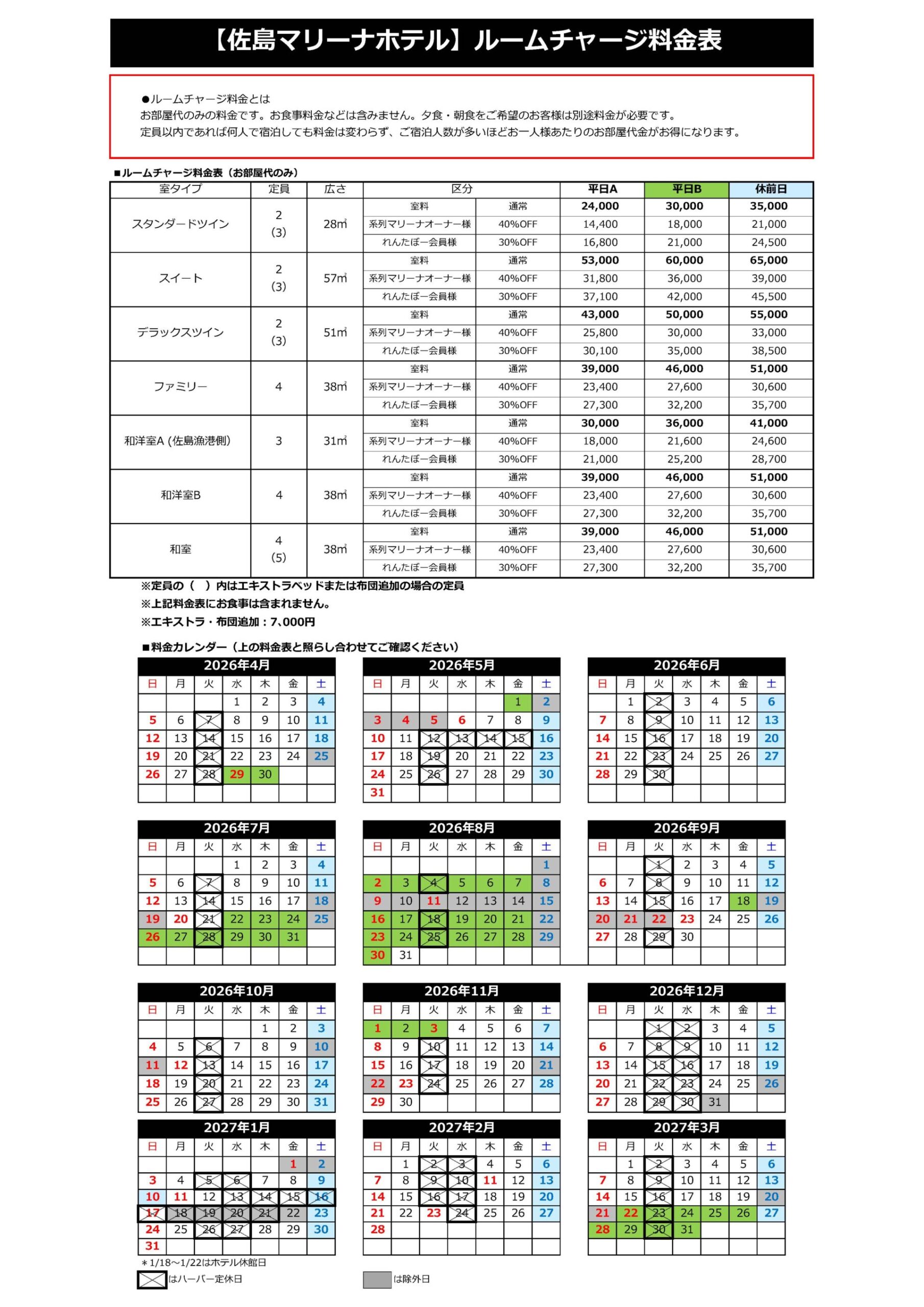 【佐島マリーナホテル】ルームチャージ料金表

●ルームチャージ料金とは
お部屋代のみの料金です。お食事料金などは含みません。夕食・朝食をご希望のお客様は別途料金が必要です。
定員以内であれば何人で宿泊しても料金は変わらず、ご宿泊人数が多いほどお一人様あたりのお部屋代金がお得になります。

■ルームチャージ料金表（お部屋代のみ）

| 室タイプ | 定員 | 広さ | 区分 | | 平日A | 平日B | 休前日 |
|---|---|---|---|---|---|---|---|
| スタンダードツイン | 2 (3) | 28㎡ | 室料 | 通常 | 24,000 | 30,000 | 35,000 |
| | | | 系列マリーナオーナー様 | 40%OFF | 14,400 | 18,000 | 21,000 |
| | | | れんたぼー会員様 | 30%OFF | 16,800 | 21,000 | 24,500 |
| スイート | 2 (3) | 57㎡ | 室料 | 通常 | 53,000 | 60,000 | 65,000 |
| | | | 系列マリーナオーナー様 | 40%OFF | 31,800 | 36,000 | 39,000 |
| | | | れんたぼー会員様 | 30%OFF | 37,100 | 42,000 | 45,500 |
| デラックスツイン | 2 (3) | 51㎡ | 室料 | 通常 | 43,000 | 50,000 | 55,000 |
| | | | 系列マリーナオーナー様 | 40%OFF | 25,800 | 30,000 | 33,000 |
| | | | れんたぼー会員様 | 30%OFF | 30,100 | 35,000 | 38,500 |
| ファミリー | 4 | 38㎡ | 室料 | 通常 | 39,000 | 46,000 | 51,000 |
| | | | 系列マリーナオーナー様 | 40%OFF | 23,400 | 27,600 | 30,600 |
| | | | れんたぼー会員様 | 30%OFF | 27,300 | 32,200 | 35,700 |
| 和洋室A (佐島漁港側) | 3 | 31㎡ | 室料 | 通常 | 30,000 | 36,000 | 41,000 |
| | | | 系列マリーナオーナー様 | 40%OFF | 18,000 | 21,600 | 24,600 |
| | | | れんたぼー会員様 | 30%OFF | 21,000 | 25,200 | 28,700 |
| 和洋室B | 4 | 38㎡ | 室料 | 通常 | 39,000 | 46,000 | 51,000 |
| | | | 系列マリーナオーナー様 | 40%OFF | 23,400 | 27,600 | 30,600 |
| | | | れんたぼー会員様 | 30%OFF | 27,300 | 32,200 | 35,700 |
| 和室 | 4 (5) | 38㎡ | 室料 | 通常 | 39,000 | 46,000 | 51,000 |
| | | | 系列マリーナオーナー様 | 40%OFF | 23,400 | 27,600 | 30,600 |
| | | | れんたぼー会員様 | 30%OFF | 27,300 | 32,200 | 35,700 |

※定員の（　）内はエキストラベッドまたは布団追加の場合の定員
※上記料金表にお食事は含まれません。
※エキストラ・布団追加：7,000円

■料金カレンダー（上の料金表と照らし合わせてご確認ください）

2026年4月
| 日 | 月 | 火 | 水 | 木 | 金 | 土 |
|---|---|---|---|---|---|---|
| | | | 1 | 2 | 3 | 4 |
| 5 | 6 | 7 | 8 | 9 | 10 | 11 |
| 12 | 13 | 14 | 15 | 16 | 17 | 18 |
| 19 | 20 | 21 | 22 | 23 | 24 | 25 |
| 26 | 27 | 28 | 29 | 30 | | |

2026年5月
| 日 | 月 | 火 | 水 | 木 | 金 | 土 |
|---|---|---|---|---|---|---|
| | | | | | 1 | 2 |
| 3 | 4 | 5 | 6 | 7 | 8 | 9 |
| 10 | 11 | 12 | 13 | 14 | 15 | 16 |
| 17 | 18 | 19 | 20 | 21 | 22 | 23 |
| 24 | 25 | 26 | 27 | 28 | 29 | 30 |
| 31 | | | | | | |

2026年6月
| 日 | 月 | 火 | 水 | 木 | 金 | 土 |
|---|---|---|---|---|---|---|
| | 1 | 2 | 3 | 4 | 5 | 6 |
| 7 | 8 | 9 | 10 | 11 | 12 | 13 |
| 14 | 15 | 16 | 17 | 18 | 19 | 20 |
| 21 | 22 | 23 | 24 | 25 | 26 | 27 |
| 28 | 29 | 30 | | | | |

2026年7月
| 日 | 月 | 火 | 水 | 木 | 金 | 土 |
|---|---|---|---|---|---|---|
| | | | 1 | 2 | 3 | 4 |
| 5 | 6 | 7 | 8 | 9 | 10 | 11 |
| 12 | 13 | 14 | 15 | 16 | 17 | 18 |
| 19 | 20 | 21 | 22 | 23 | 24 | 25 |
| 26 | 27 | 28 | 29 | 30 | 31 | |

2026年8月
| 日 | 月 | 火 | 水 | 木 | 金 | 土 |
|---|---|---|---|---|---|---|
| | | | | | | 1 |
| 2 | 3 | 4 | 5 | 6 | 7 | 8 |
| 9 | 10 | 11 | 12 | 13 | 14 | 15 |
| 16 | 17 | 18 | 19 | 20 | 21 | 22 |
| 23 | 24 | 25 | 26 | 27 | 28 | 29 |
| 30 | 31 | | | | | |

2026年9月
| 日 | 月 | 火 | 水 | 木 | 金 | 土 |
|---|---|---|---|---|---|---|
| | | 1 | 2 | 3 | 4 | 5 |
| 6 | 7 | 8 | 9 | 10 | 11 | 12 |
| 13 | 14 | 15 | 16 | 17 | 18 | 19 |
| 20 | 21 | 22 | 23 | 24 | 25 | 26 |
| 27 | 28 | 29 | 30 | | | |

2026年10月
| 日 | 月 | 火 | 水 | 木 | 金 | 土 |
|---|---|---|---|---|---|---|
| | | | | 1 | 2 | 3 |
| 4 | 5 | 6 | 7 | 8 | 9 | 10 |
| 11 | 12 | 13 | 14 | 15 | 16 | 17 |
| 18 | 19 | 20 | 21 | 22 | 23 | 24 |
| 25 | 26 | 27 | 28 | 29 | 30 | 31 |

2026年11月
| 日 | 月 | 火 | 水 | 木 | 金 | 土 |
|---|---|---|---|---|---|---|
| 1 | 2 | 3 | 4 | 5 | 6 | 7 |
| 8 | 9 | 10 | 11 | 12 | 13 | 14 |
| 15 | 16 | 17 | 18 | 19 | 20 | 21 |
| 22 | 23 | 24 | 25 | 26 | 27 | 28 |
| 29 | 30 | | | | | |

2026年12月
| 日 | 月 | 火 | 水 | 木 | 金 | 土 |
|---|---|---|---|---|---|---|
| | | 1 | 2 | 3 | 4 | 5 |
| 6 | 7 | 8 | 9 | 10 | 11 | 12 |
| 13 | 14 | 15 | 16 | 17 | 18 | 19 |
| 20 | 21 | 22 | 23 | 24 | 25 | 26 |
| 27 | 28 | 29 | 30 | 31 | | |

2027年1月
| 日 | 月 | 火 | 水 | 木 | 金 | 土 |
|---|---|---|---|---|---|---|
| | | | | | 1 | 2 |
| 3 | 4 | 5 | 6 | 7 | 8 | 9 |
| 10 | 11 | 12 | 13 | 14 | 15 | 16 |
| 17 | 18 | 19 | 20 | 21 | 22 | 23 |
| 24 | 25 | 26 | 27 | 28 | 29 | 30 |
| 31 | | | | | | |

2027年2月
| 日 | 月 | 火 | 水 | 木 | 金 | 土 |
|---|---|---|---|---|---|---|
| | 1 | 2 | 3 | 4 | 5 | 6 |
| 7 | 8 | 9 | 10 | 11 | 12 | 13 |
| 14 | 15 | 16 | 17 | 18 | 19 | 20 |
| 21 | 22 | 23 | 24 | 25 | 26 | 27 |
| 28 | | | | | | |

2027年3月
| 日 | 月 | 火 | 水 | 木 | 金 | 土 |
|---|---|---|---|---|---|---|
| | 1 | 2 | 3 | 4 | 5 | 6 |
| 7 | 8 | 9 | 10 | 11 | 12 | 13 |
| 14 | 15 | 16 | 17 | 18 | 19 | 20 |
| 21 | 22 | 23 | 24 | 25 | 26 | 27 |
| 28 | 29 | 30 | 31 | | | |

＊1/18～1/22はホテル休館日
はハーバー定休日
は除外日